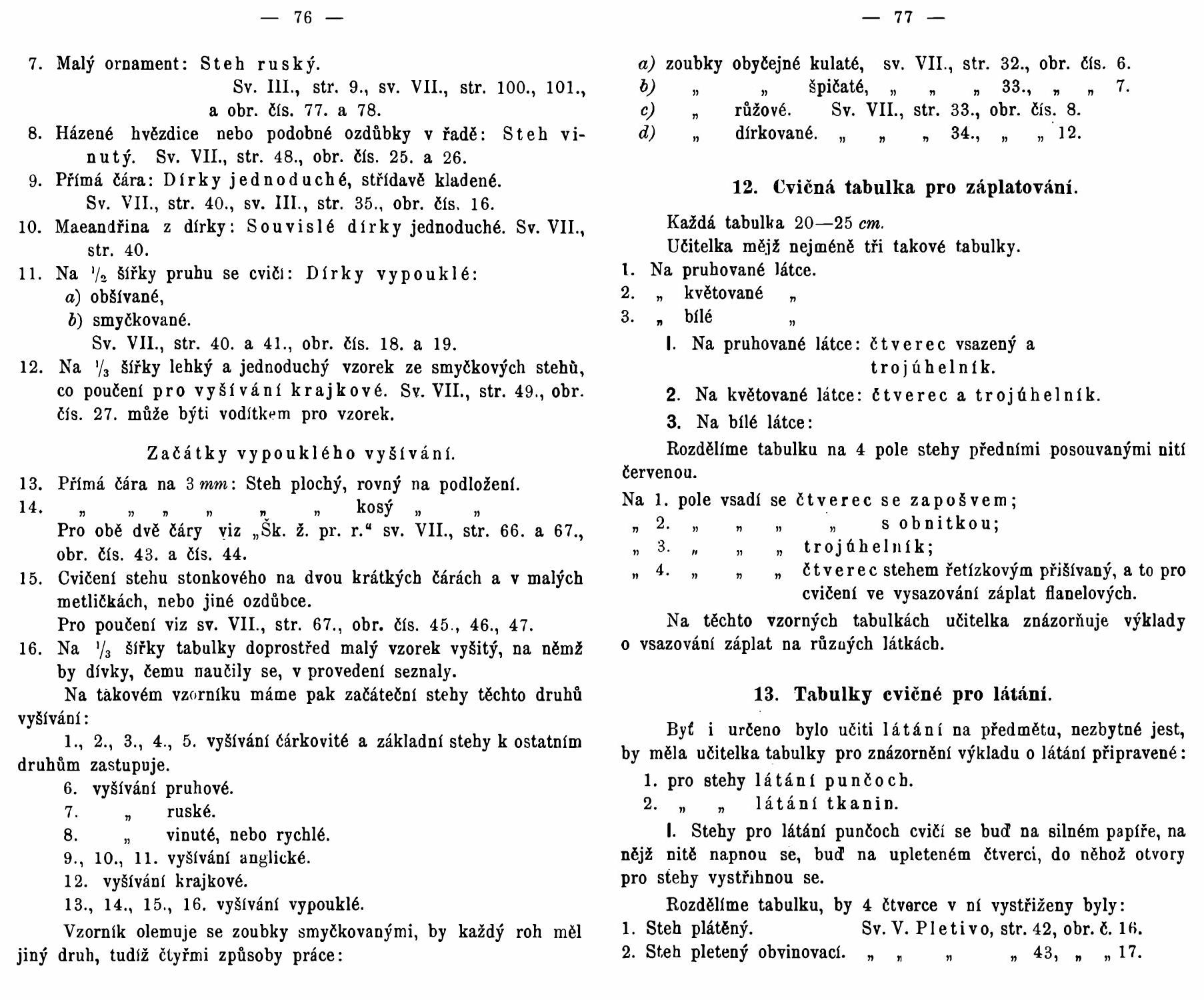 — 76 —

7. Malý ornament: Steh ruský.
Sv. III., str. 9., sv. VII., str. 100., 101., a obr. čís. 77. a 78.
8. Házené hvězdice nebo podobné ozdůbky v řadě: Steh vinutý. Sv. VII., str. 48., obr. čís. 25. a 26.
9. Přímá čára: Dírky jednoduché, střídavě kladené. Sv. VII., str. 40., sv. III., str. 35., obr. čís. 16.
10. Maeandřina z dírky: Souvislé dírky jednoduché. Sv. VII., str. 40.
11. Na $\frac{1}{2}$ šířky pruhu se cvičí: Dírky vypouklé:
a) obšívané,
b) smyčkované.
Sv. VII., str. 40. a 41., obr. čís. 18. a 19.
12. Na $\frac{1}{3}$ šířky lehký a jednoduchý vzorek ze smyčkových stehů, co poučení pro vyšívání krajkové. Sv. VII., str. 49., obr. čís. 27. může býti vodítkem pro vzorek.

Začátky vypouklého vyšívání.

13. Přímá čára na 3 mm: Steh plochý, rovný na podložení.
14. „ „ „ „ „ „ kosý „ „
Pro obě dvě čáry viz „Šk. ž. pr. r.“ sv. VII., str. 66. a 67., obr. čís. 43. a čís. 44.
15. Cvičení stehu stonkového na dvou krátkých čárách a v malých metličkách, nebo jiné ozdůbce.
Pro poučení viz sv. VII., str. 67., obr. čís. 45., 46., 47.
16. Na $\frac{1}{3}$ šířky tabulky doprostřed malý vzorek vyšitý, na němž by dívky, čemu naučily se, v provedení seznaly.

Na takovém vzorníku máme pak začáteční stehy těchto druhů vyšívání:

1., 2., 3., 4., 5. vyšívání čárkovité a základní stehy k ostatním druhům zastupuje.
6. vyšívání pruhové.
7. „ ruské.
8. „ vinuté, nebo rychlé.
9., 10., 11. vyšívání anglické.
12. vyšívání krajkové.
13., 14., 15., 16. vyšívání vypouklé.

Vzorník olemuje se zoubky smyčkovanými, by každý roh měl jiný druh, tudíž čtyřmi způsoby práce:

— 77 —

a) zoubky obyčejné kulaté, sv. VII., str. 32., obr. čís. 6.
b) „ „ špičaté, „ „ „ 33., „ „ 7.
c) „ růžové. Sv. VII., str. 33., obr. čís. 8.
d) „ dírkované. „ „ „ 34., „ „ 12.

12. Cvičná tabulka pro záplatování.

Každá tabulka 20—25 cm.
Učitelka mějž nejméně tři takové tabulky.
1. Na pruhované látce.
2. „ květované „
3. „ bílé „
I. Na pruhované látce: čtverec vsazený a trojúhelník.
2. Na květované látce: čtverec a trojúhelník.
3. Na bílé látce:

Rozdělíme tabulku na 4 pole stehy předními posouvanými nití červenou.

Na 1. pole vsadí se čtverec se zapošvem;
„ 2. „ „ „ „ s obnitkou;
„ 3. „ „ „ trojúhelník;
„ 4. „ „ „ čtverec stehem řetízkovým přišívaný, a to pro cvičení ve vysazování záplat flanelových.

Na těchto vzorných tabulkách učitelka znázorňuje výklady o vsazování záplat na různých látkách.

13. Tabulky cvičné pro látání.

Byť i určeno bylo učiti látání na předmětu, nezbytné jest, by měla učitelka tabulky pro znázornění výkladu o látání připravené:
1. pro stehy látání punčoch.
2. „ „ látání tkanin.

I. Stehy pro látání punčoch cvičí se buď na silném papíře, na nějž nitě napnou se, buď na upleteném čtverci, do něhož otvory pro stehy vystřihnou se.

Rozdělíme tabulku, by 4 čtverce v ní vystřiženy byly:
1. Steh plátěný. Sv. V. Pletivo, str. 42, obr. č. 16.
2. Steh pletený obvinovací. „ „ „ „ 43, „ „ 17.